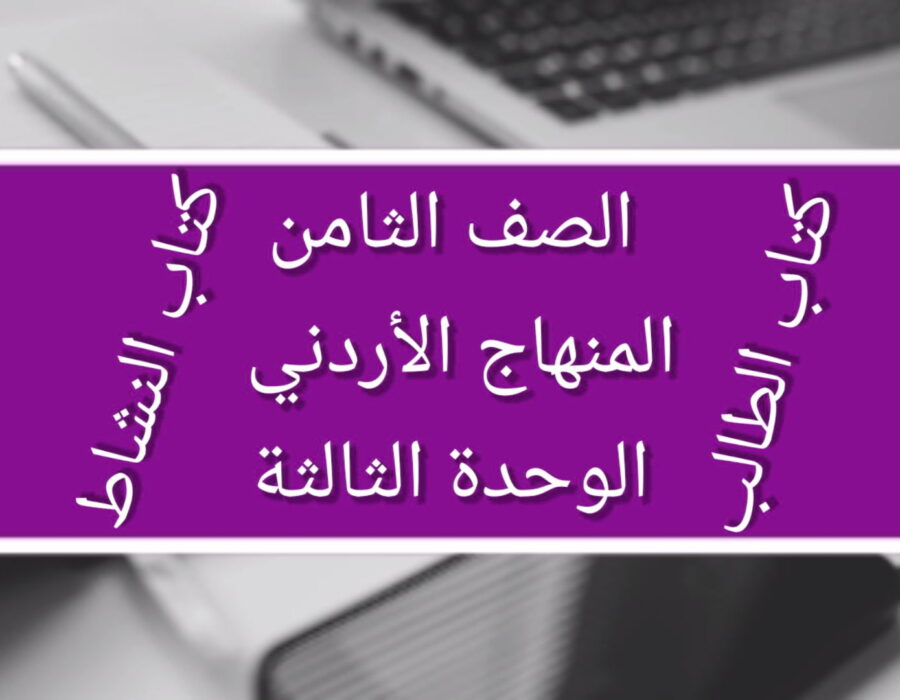 كتاب الطالب

الصف الثامن
المنهاج الأردني
الوحدة الثالثة

كتاب النشاط